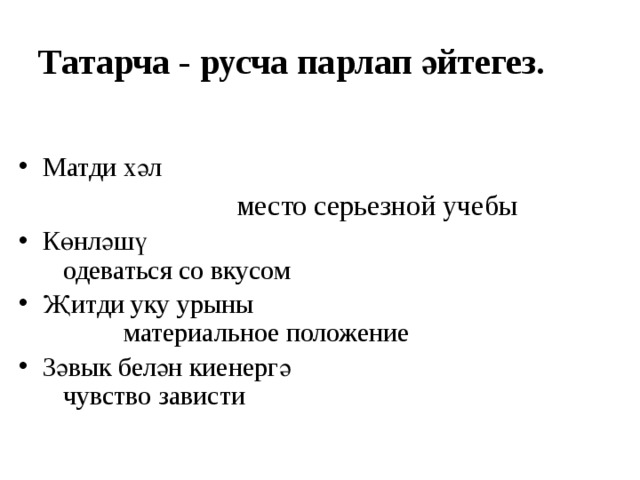 Татарча - русча парлап әйтегез.

• Матди хәл

место серьезной учебы

• Көнләшү

одеваться со вкусом

• Җитди уку урыны

материальное положение

• Зәвык белән киенергә

чувство зависти